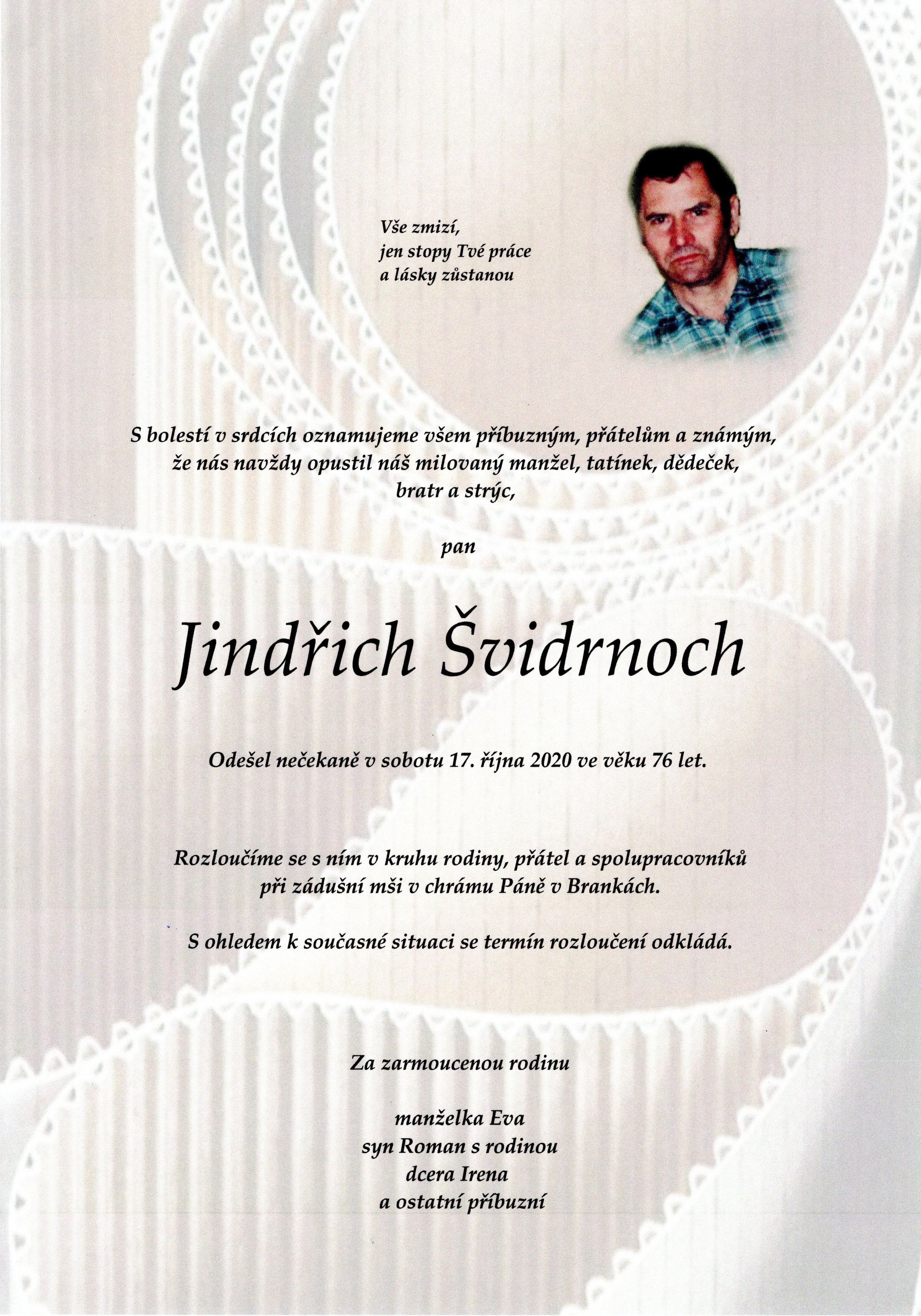 Vše zmizí,
jen stopy Tvé práce
a lásky zůstanou

S bolestí v srdcích oznamujeme všem příbuzným, přátelům a známým,
že nás navždy opustil náš milovaný manžel, tatínek, dědeček,
bratr a strýc,

pan

Jindřich Švidrnoch

Odešel nečekaně v sobotu 17. října 2020 ve věku 76 let.

Rozloučíme se s ním v kruhu rodiny, přátel a spolupracovníků
při zádušní mši v chrámu Páně v Brankách.

S ohledem k současné situaci se termín rozloučení odkládá.

Za zarmoucenou rodinu

manželka Eva
syn Roman s rodinou
dcera Irena
a ostatní příbuzní